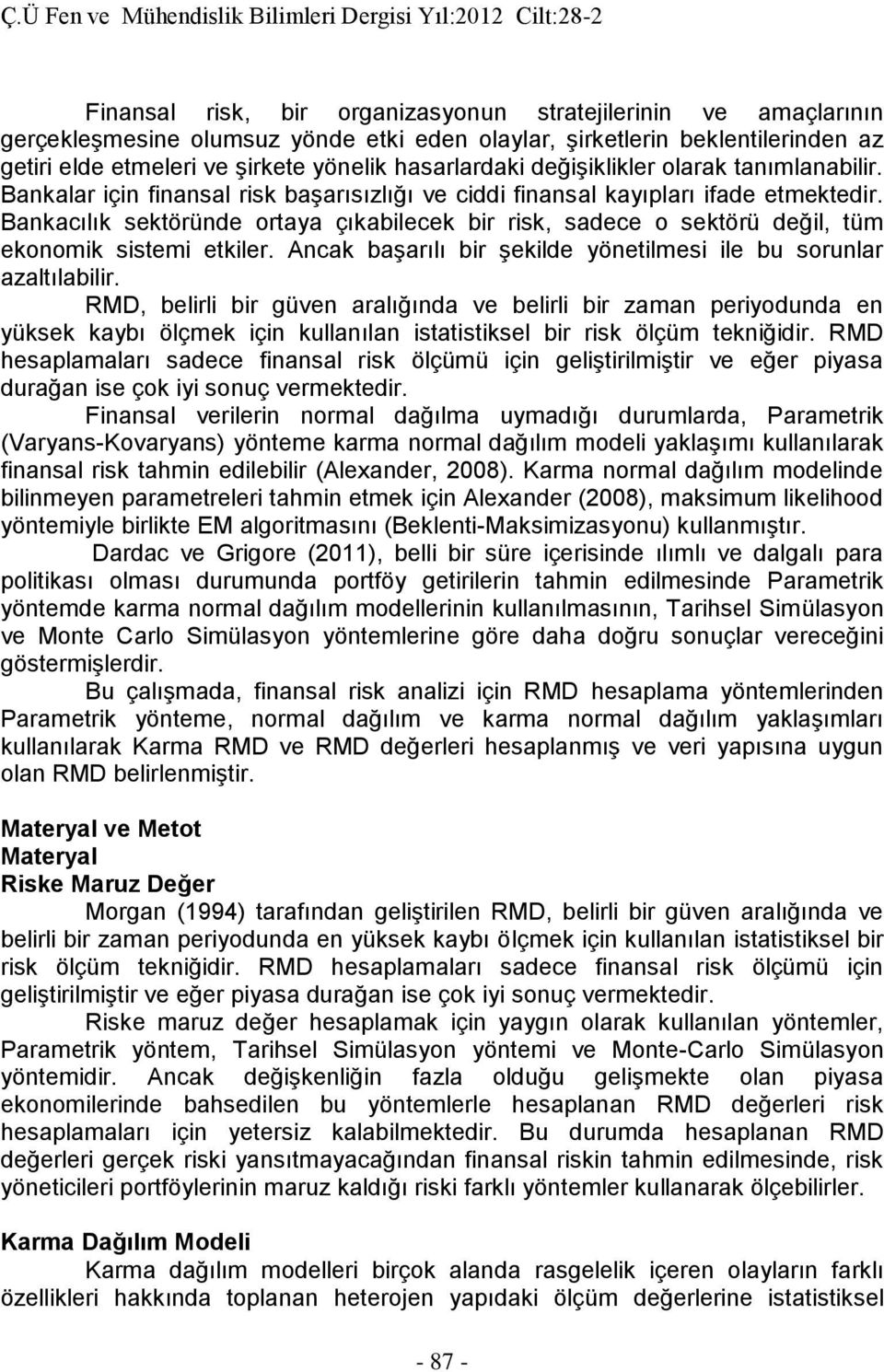 Ç.Ü Fen ve Mühendislik Bilimleri Dergisi Yıl:2012 Cilt:28-2

Finansal risk, bir organizasyonun stratejilerinin ve amaçlarının gerçekleşmesine olumsuz yönde etki eden olaylar, şirketlerin beklentilerinden az getiri elde etmeleri ve şirkete yönelik hasarlardaki değişiklikler olarak tanımlanabilir. Bankalar için finansal risk başarısızlığı ve ciddi finansal kayıpları ifade etmektedir. Bankacılık sektöründe ortaya çıkabilecek bir risk, sadece o sektörü değil, tüm ekonomik sistemi etkiler. Ancak başarılı bir şekilde yönetilmesi ile bu sorunlar azaltılabilir.

RMD, belirli bir güven aralığında ve belirli bir zaman periyodunda en yüksek kaybı ölçmek için kullanılan istatistiksel bir risk ölçüm tekniğidir. RMD hesaplamaları sadece finansal risk ölçümü için geliştirilmiştir ve eğer piyasa durağan ise çok iyi sonuç vermektedir.

Finansal verilerin normal dağılma uymadığı durumlarda, Parametrik (Varyans-Kovaryans) yönteme karma normal dağılım modeli yaklaşımı kullanılarak finansal risk tahmin edilebilir (Alexander, 2008). Karma normal dağılım modelinde bilinmeyen parametreleri tahmin etmek için Alexander (2008), maksimum likelihood yöntemiyle birlikte EM algoritmasını (Beklenti-Maksimizasyonu) kullanmıştır.

Dardac ve Grigore (2011), belli bir süre içerisinde ılımlı ve dalgalı para politikası olması durumunda portföy getirilerin tahmin edilmesinde Parametrik yöntemde karma normal dağılım modellerinin kullanılmasının, Tarihsel Simülasyon ve Monte Carlo Simülasyon yöntemlerine göre daha doğru sonuçlar vereceğini göstermişlerdir.

Bu çalışmada, finansal risk analizi için RMD hesaplama yöntemlerinden Parametrik yönteme, normal dağılım ve karma normal dağılım yaklaşımları kullanılarak Karma RMD ve RMD değerleri hesaplanmış ve veri yapısına uygun olan RMD belirlenmiştir.

Materyal ve Metot
Materyal
Riske Maruz Değer

Morgan (1994) tarafından geliştirilen RMD, belirli bir güven aralığında ve belirli bir zaman periyodunda en yüksek kaybı ölçmek için kullanılan istatistiksel bir risk ölçüm tekniğidir. RMD hesaplamaları sadece finansal risk ölçümü için geliştirilmiştir ve eğer piyasa durağan ise çok iyi sonuç vermektedir.

Riske maruz değer hesaplamak için yaygın olarak kullanılan yöntemler, Parametrik yöntem, Tarihsel Simülasyon yöntemi ve Monte-Carlo Simülasyon yöntemidir. Ancak değişkenliğin fazla olduğu gelişmekte olan piyasa ekonomilerinde bahsedilen bu yöntemlerle hesaplanan RMD değerleri risk hesaplamaları için yetersiz kalabilmektedir. Bu durumda hesaplanan RMD değerleri gerçek riski yansıtmayacağından finansal riskin tahmin edilmesinde, risk yöneticileri portföylerinin maruz kaldığı riski farklı yöntemler kullanarak ölçebilirler.

Karma Dağılım Modeli

Karma dağılım modelleri birçok alanda rasgelelik içeren olayların farklı özellikleri hakkında toplanan heterojen yapıdaki ölçüm değerlerine istatistiksel

- 87 -